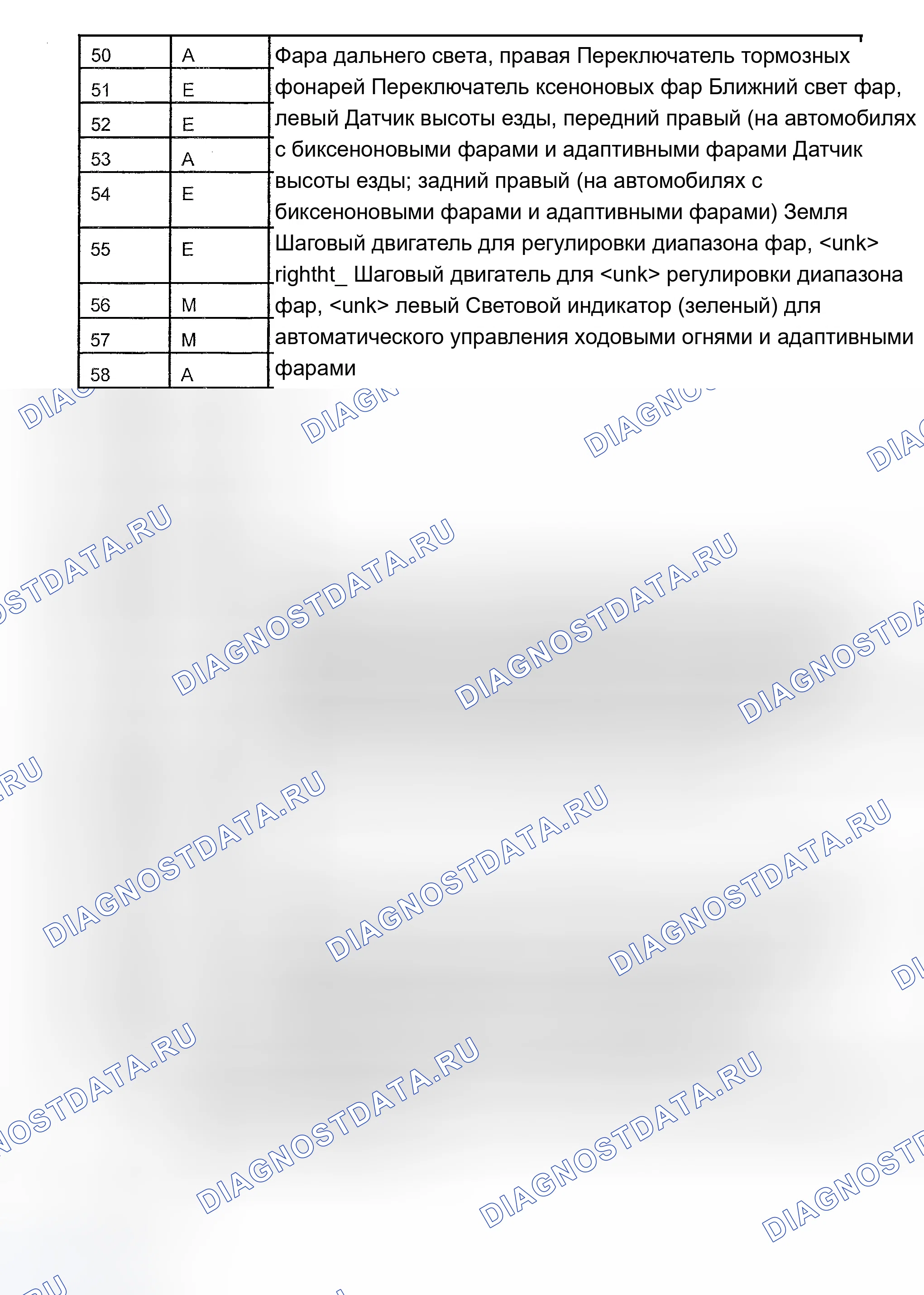 | 50 | A |
|---|---|
| 51 | E |
| 52 | E |
| 53 | A |
| 54 | E |
| 55 | E |
| 56 | M |
| 57 | M |
| 58 | A |

Фара дальнего света, правая Переключатель тормозных фонарей Переключатель ксеноновых фар Ближний свет фар, левый Датчик высоты езды, передний правый (на автомобилях с биксеноновыми фарами и адаптивными фарами Датчик высоты езды; задний правый (на автомобилях с биксеноновыми фарами и адаптивными фарами) Земля Шаговый двигатель для регулировки диапазона фар, <unk> rightht_ Шаговый двигатель для <unk> регулировки диапазона фар, <unk> левый Световой индикатор (зеленый) для автоматического управления ходовыми огнями и адаптивными фарами

DIAGNOSTDATA.RU